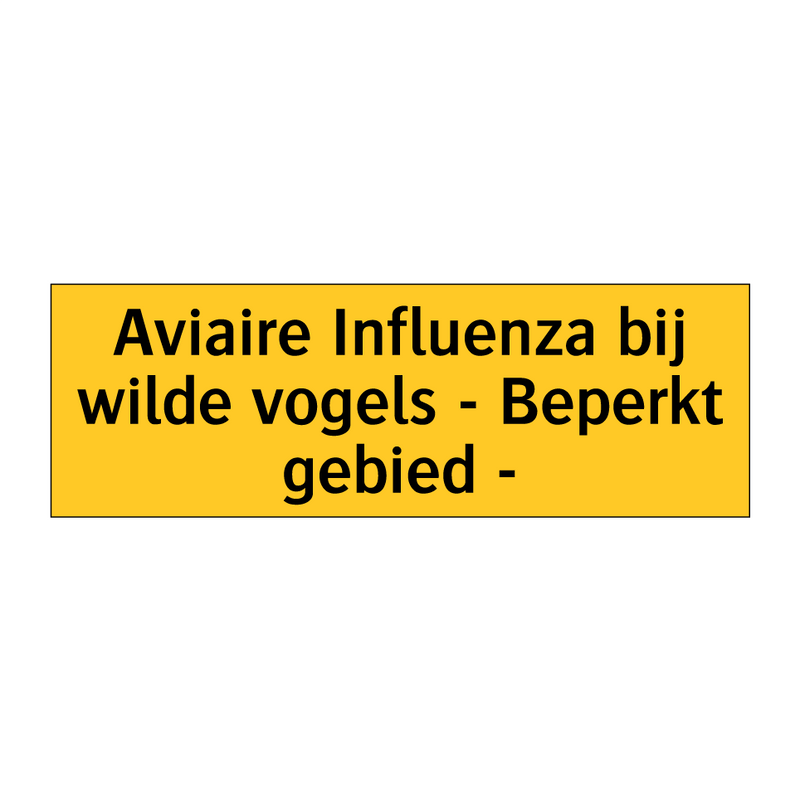 Aviaire Influenza bij wilde vogels - Beperkt gebied -